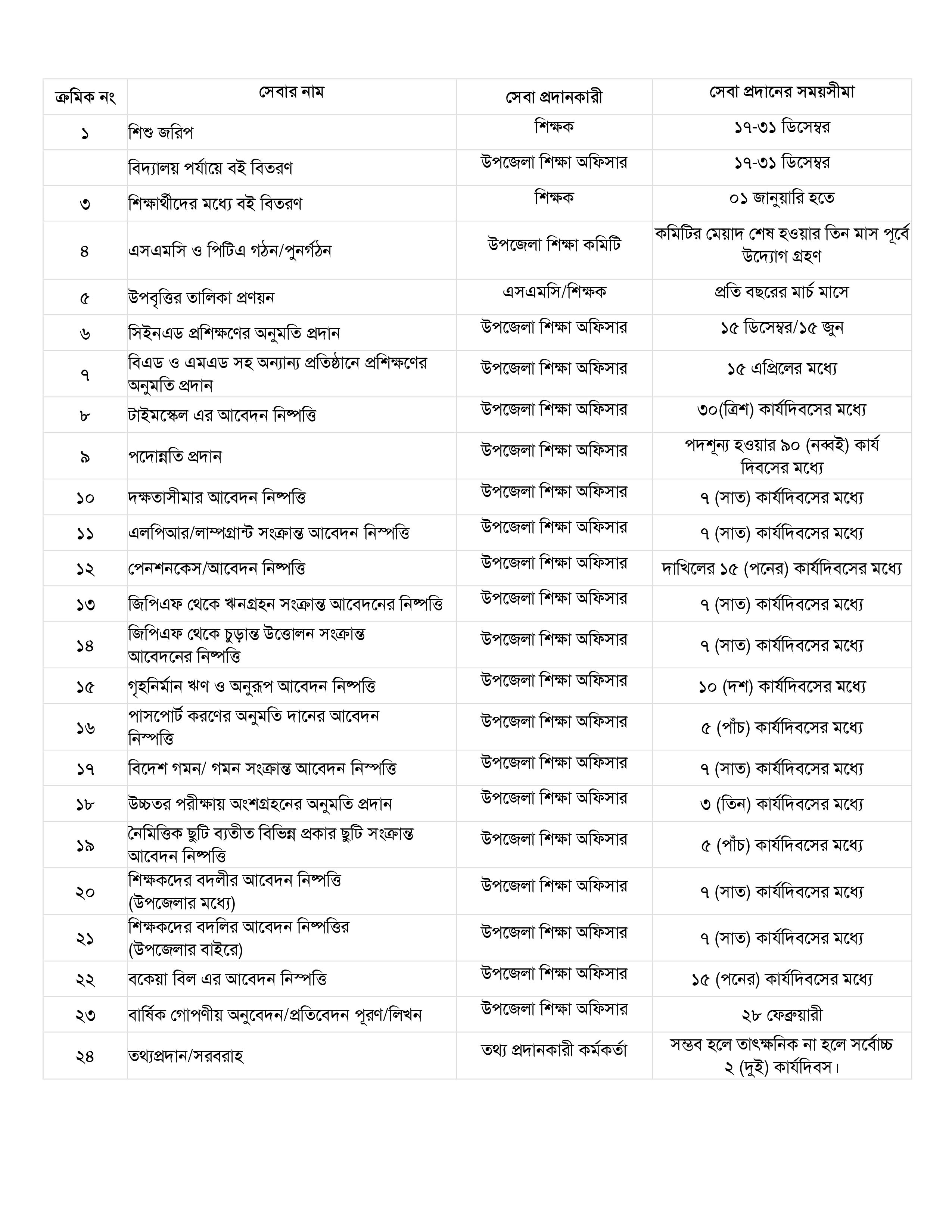 | ক্রমিক নং | সেবার নাম | সেবা প্রদানকারী | সেবা প্রদানের সময়সীমা |
|---|---|---|---|
| ১ | শিশু জরিপ | শিক্ষক | ১৭-৩১ ডিসেম্বর |
| | বিদ্যালয় পর্যায়ে বই বিতরণ | উপজেলা শিক্ষা অফিসার | ১৭-৩১ ডিসেম্বর |
| ৩ | শিক্ষার্থীদের মধ্যে বই বিতরণ | শিক্ষক | ০১ জানুয়ারি হতে |
| ৪ | এসএমসি ও পিটিএ গঠন/পুনর্গঠন | উপজেলা শিক্ষা কমিটি | কমিটির মেয়াদ শেষ হওয়ার তিন মাস পূর্বে উদ্যোগ গ্রহণ |
| ৫ | উপবৃত্তির তালিকা প্রণয়ন | এসএমসি/শিক্ষক | প্রতি বছরের মার্চ মাসে |
| ৬ | সিইনএড প্রশিক্ষণের অনুমতি প্রদান | উপজেলা শিক্ষা অফিসার | ১৫ ডিসেম্বর/১৫ জুন |
| ৭ | বিএড ও এমএড সহ অন্যান্য প্রতিষ্ঠানে প্রশিক্ষণের অনুমতি প্রদান | উপজেলা শিক্ষা অফিসার | ১৫ এপ্রিলের মধ্যে |
| ৮ | টাইমস্কেল এর আবেদন নিষ্পত্তি | উপজেলা শিক্ষা অফিসার | ৩০(ত্রিশ) কার্যদিবসের মধ্যে |
| ৯ | পদোন্নতি প্রদান | উপজেলা শিক্ষা অফিসার | পদশূন্য হওয়ার ৯০ (নব্বই) কার্য দিবসের মধ্যে |
| ১০ | দক্ষতাসীমার আবেদন নিষ্পত্তি | উপজেলা শিক্ষা অফিসার | ৭ (সাত) কার্যদিবসের মধ্যে |
| ১১ | এলপিআর/লাম্পগ্রান্ট সংক্রান্ত আবেদন নিস্পত্তি | উপজেলা শিক্ষা অফিসার | ৭ (সাত) কার্যদিবসের মধ্যে |
| ১২ | পেনশনকেস/আবেদন নিষ্পত্তি | উপজেলা শিক্ষা অফিসার | দাখিলের ১৫ (পনের) কার্যদিবসের মধ্যে |
| ১৩ | জিপিএফ থেকে ঋনগ্রহন সংক্রান্ত আবেদনের নিষ্পত্তি | উপজেলা শিক্ষা অফিসার | ৭ (সাত) কার্যদিবসের মধ্যে |
| ১৪ | জিপিএফ থেকে চুড়ান্ত উত্তোলন সংক্রান্ত আবেদনের নিষ্পত্তি | উপজেলা শিক্ষা অফিসার | ৭ (সাত) কার্যদিবসের মধ্যে |
| ১৫ | গৃহনির্মান ঋণ ও অনুরূপ আবেদন নিষ্পত্তি | উপজেলা শিক্ষা অফিসার | ১০ (দশ) কার্যদিবসের মধ্যে |
| ১৬ | পাসপোর্ট করণের অনুমতি দানের আবেদন নিস্পত্তি | উপজেলা শিক্ষা অফিসার | ৫ (পাঁচ) কার্যদিবসের মধ্যে |
| ১৭ | বিদেশ গমন/ গমন সংক্রান্ত আবেদন নিস্পত্তি | উপজেলা শিক্ষা অফিসার | ৭ (সাত) কার্যদিবসের মধ্যে |
| ১৮ | উচ্চতর পরীক্ষায় অংশগ্রহনের অনুমতি প্রদান | উপজেলা শিক্ষা অফিসার | ৩ (তিন) কার্যদিবসের মধ্যে |
| ১৯ | নৈমিত্তিক ছুটি ব্যতীত বিভিন্ন প্রকার ছুটি সংক্রান্ত আবেদন নিষ্পত্তি | উপজেলা শিক্ষা অফিসার | ৫ (পাঁচ) কার্যদিবসের মধ্যে |
| ২০ | শিক্ষকদের বদলীর আবেদন নিষ্পত্তি (উপজেলার মধ্যে) | উপজেলা শিক্ষা অফিসার | ৭ (সাত) কার্যদিবসের মধ্যে |
| ২১ | শিক্ষকদের বদলির আবেদন নিষ্পত্তির (উপজেলার বাইরে) | উপজেলা শিক্ষা অফিসার | ৭ (সাত) কার্যদিবসের মধ্যে |
| ২২ | বকেয়া বিল এর আবেদন নিস্পত্তি | উপজেলা শিক্ষা অফিসার | ১৫ (পনের) কার্যদিবসের মধ্যে |
| ২৩ | বার্ষিক গোপণীয় অনুবেদন/প্রতিবেদন পূরণ/লিখন | উপজেলা শিক্ষা অফিসার | ২৮ ফেব্রুয়ারী |
| ২৪ | তথ্যপ্রদান/সরবরাহ | তথ্য প্রদানকারী কর্মকর্তা | সম্ভব হলে তাৎক্ষনিক না হলে সর্বোচ্চ ২ (দুই) কার্যদিবস। |